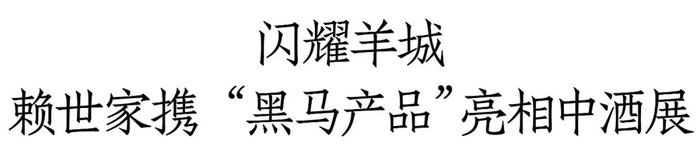 闪耀羊城
赖世家携“黑马产品”亮相中酒展